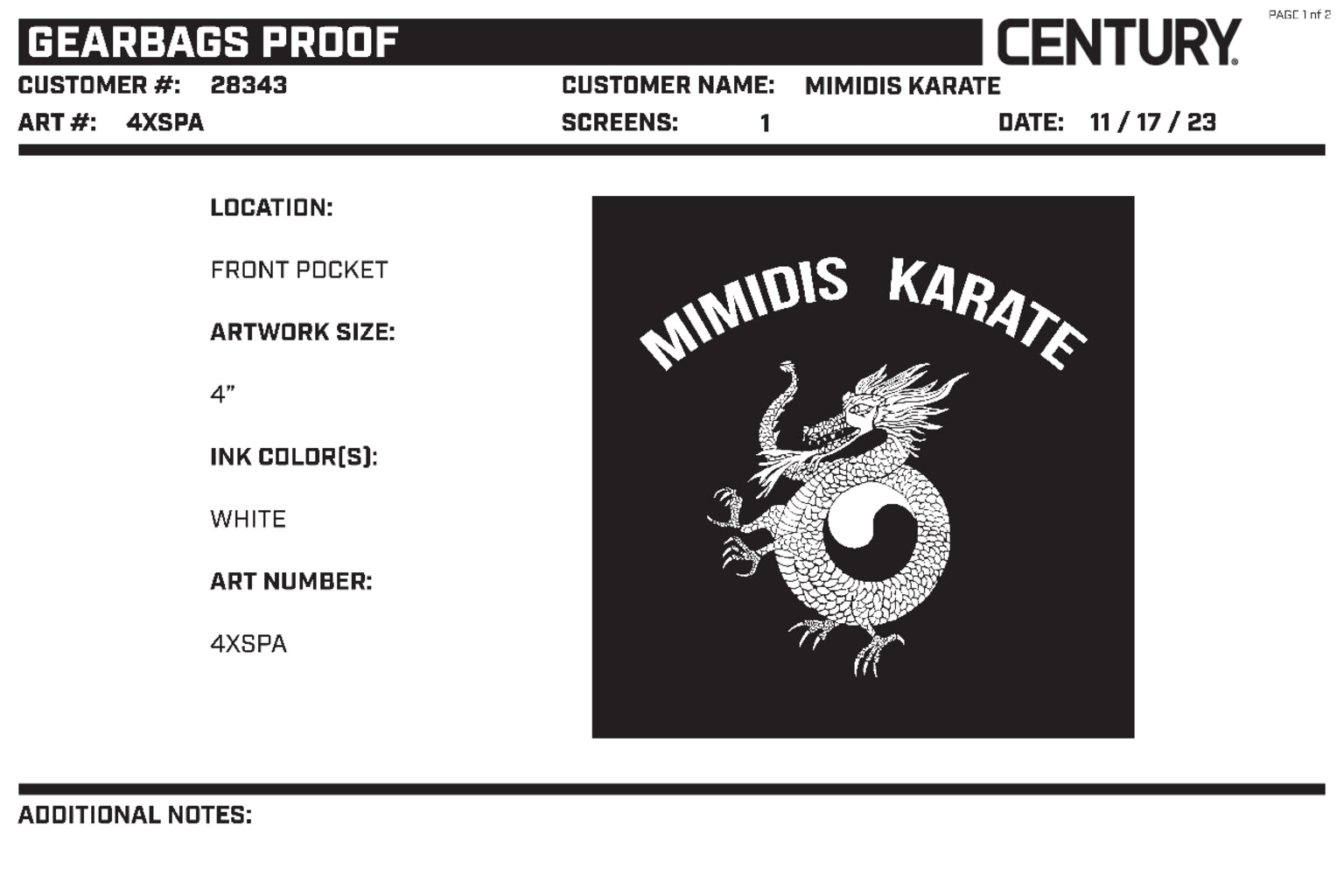 GEARBAGS PROOF

CENTURY®

PAGE 1 of 2

CUSTOMER #: 28343

CUSTOMER NAME: MIMIDIS KARATE

ART #: 4XSPA

SCREENS: 1

DATE: 11 / 17 / 23

LOCATION:

FRONT POCKET

ARTWORK SIZE:

4"

INK COLOR(S):

WHITE

ART NUMBER:

4XSPA

MIMIDIS KARATE

ADDITIONAL NOTES: